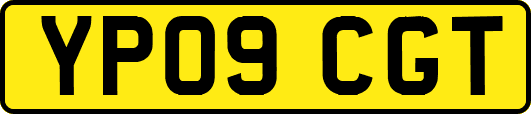 YP09 CGT